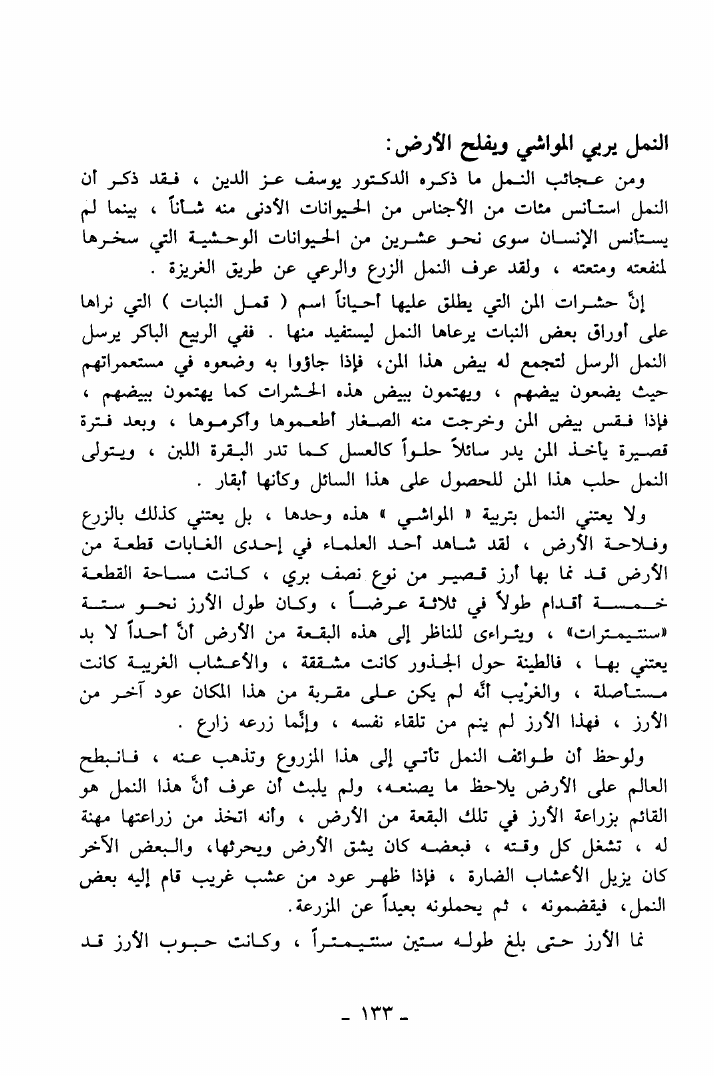 النمل يربي المواشي ويفلح الأرض:

ومن عجائب النمل ما ذكره الدكتور يوسف عز الدين ، فقد ذكر أن النمل استأنس مئات من الأجناس من الحيوانات الأدنى منه شأناً ، بينما لم يستأنس الإنسان سوى نحو عشرين من الحيوانات الوحشية التي سخرها لمنفعته ومتعته ، ولقد عرف النمل الزرع والرعي عن طريق الغريزة .

إنَّ حشرات المن التي يطلق عليها أحياناً اسم ( قمل النبات ) التي نراها على أوراق بعض النبات يرعاها النمل ليستفيد منها . ففي الربيع الباكر يرسل النمل الرسل لتجمع له بيض هذا المن، فإذا جاؤوا به وضعوه في مستعمراتهم حيث يضعون بيضهم ، ويهتمون ببيض هذه الحشرات كما يهتمون ببيضهم ، فإذا فقس بيض المن وخرجت منه الصغار أطعموها وأكرموها ، وبعد فترة قصيرة يأخذ المن يدر سائلاً حلواً كالعسل كما تدر البقرة اللبن ، ويتولى النمل حلب هذا المن للحصول على هذا السائل وكأنها أبقار .

ولا يعتني النمل بتربية « المواشي » هذه وحدها ، بل يعتني كذلك بالزرع وفلاحة الأرض ، لقد شاهد أحد العلماء في إحدى الغابات قطعة من الأرض قد نما بها أرز قصير من نوع نصف بري ، كانت مساحة القطعة خمسة أقدام طولاً في ثلاثة عرضاً ، وكان طول الأرز نحو ستة «سنتيمترات» ، ويتراءى للناظر إلى هذه البقعة من الأرض أنَّ أحداً لا بد يعتني بها ، فالطينة حول الجذور كانت مشققة ، والأعشاب الغريبة كانت مستأصلة ، والغريب أنَّه لم يكن على مقربة من هذا المكان عود آخر من الأرز ، فهذا الأرز لم ينم من تلقاء نفسه ، وإنَّما زرعه زارع .

ولوحظ أن طوائف النمل تأتي إلى هذا المزروع وتذهب عنه ، فانبطح العالم على الأرض يلاحظ ما يصنعه، ولم يلبث أن عرف أنَّ هذا النمل هو القائم بزراعة الأرز في تلك البقعة من الأرض ، وأنه اتخذ من زراعتها مهنة له ، تشغل كل وقته ، فبعضه كان يشق الأرض ويحرثها، والبعض الآخر كان يزيل الأعشاب الضارة ، فإذا ظهر عود من عشب غريب قام إليه بعض النمل، فيقضمونه ، ثم يحملونه بعيداً عن المزرعة.

نما الأرز حتى بلغ طوله ستين سنتيمتراً ، وكانت حبوب الأرز قد

- ١٣٣ -